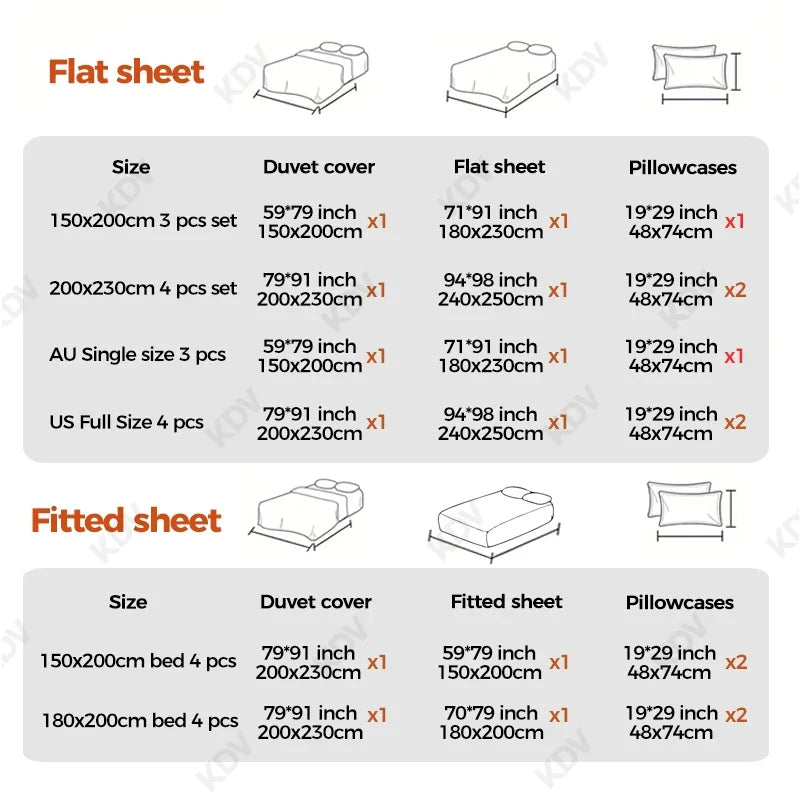 Flat sheet

| Size | Duvet cover | Flat sheet | Pillowcases |
|---|---|---|---|
| 150x200cm 3 pcs set | 59*79 inch 150x200cm x1 | 71*91 inch 180x230cm x1 | 19*29 inch 48x74cm x1 |
| 200x230cm 4 pcs set | 79*91 inch 200x230cm x1 | 94*98 inch 240x250cm x1 | 19*29 inch 48x74cm x2 |
| AU Single size 3 pcs | 59*79 inch 150x200cm x1 | 71*91 inch 180x230cm x1 | 19*29 inch 48x74cm x1 |
| US Full Size 4 pcs | 79*91 inch 200x230cm x1 | 94*98 inch 240x250cm x1 | 19*29 inch 48x74cm x2 |

Fitted sheet

| Size | Duvet cover | Fitted sheet | Pillowcases |
|---|---|---|---|
| 150x200cm bed 4 pcs | 79*91 inch 200x230cm x1 | 59*79 inch 150x200cm x1 | 19*29 inch 48x74cm x2 |
| 180x200cm bed 4 pcs | 79*91 inch 200x230cm x1 | 70*79 inch 180x200cm x1 | 19*29 inch 48x74cm x2 |

KDV